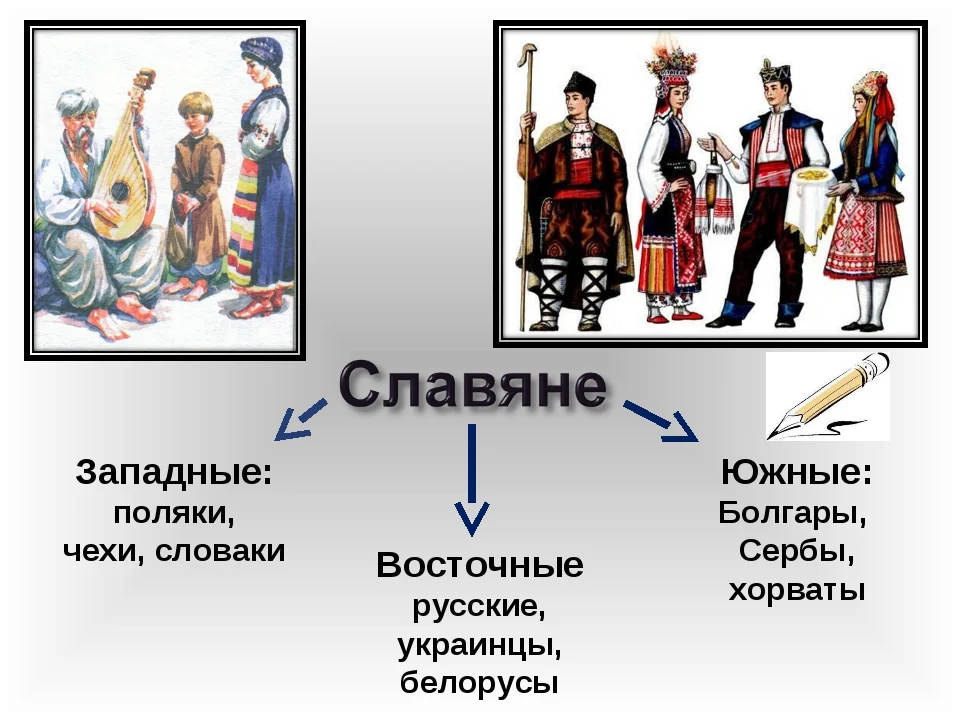 Славяне

Западные:
поляки,
чехи, словаки

Восточные
русские,
украинцы,
белорусы

Южные:
Болгары,
Сербы,
хорваты